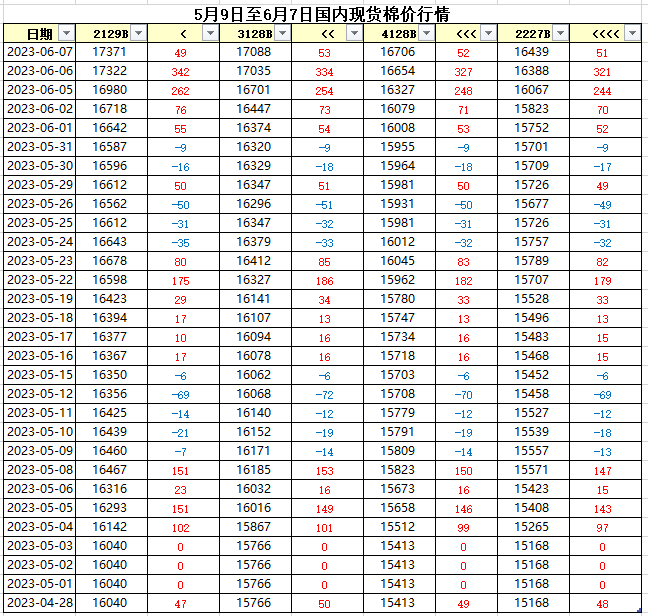 5月9日至6月7日国内现货棉价行情

| 日期 | 2129B | < | 3128B | << | 4128B | <<< | 2227B | <<<< |
|---|---|---|---|---|---|---|---|---|
| 2023-06-07 | 17371 | 49 | 17088 | 53 | 16706 | 52 | 16439 | 51 |
| 2023-06-06 | 17322 | 342 | 17035 | 334 | 16654 | 327 | 16388 | 321 |
| 2023-06-05 | 16980 | 262 | 16701 | 254 | 16327 | 248 | 16067 | 244 |
| 2023-06-02 | 16718 | 76 | 16447 | 73 | 16079 | 71 | 15823 | 70 |
| 2023-06-01 | 16642 | 55 | 16374 | 54 | 16008 | 53 | 15752 | 52 |
| 2023-05-31 | 16587 | -9 | 16320 | -9 | 15955 | -9 | 15701 | -9 |
| 2023-05-30 | 16596 | -16 | 16329 | -18 | 15964 | -18 | 15709 | -17 |
| 2023-05-29 | 16612 | 50 | 16347 | 51 | 15981 | 50 | 15726 | 49 |
| 2023-05-26 | 16562 | -50 | 16296 | -51 | 15931 | -50 | 15677 | -49 |
| 2023-05-25 | 16612 | -31 | 16347 | -32 | 15981 | -31 | 15726 | -31 |
| 2023-05-24 | 16643 | -35 | 16379 | -33 | 16012 | -32 | 15757 | -32 |
| 2023-05-23 | 16678 | 80 | 16412 | 85 | 16045 | 83 | 15789 | 82 |
| 2023-05-22 | 16598 | 175 | 16327 | 186 | 15962 | 182 | 15707 | 179 |
| 2023-05-19 | 16423 | 29 | 16141 | 34 | 15780 | 33 | 15528 | 33 |
| 2023-05-18 | 16394 | 17 | 16107 | 13 | 15747 | 13 | 15496 | 13 |
| 2023-05-17 | 16377 | 10 | 16094 | 16 | 15734 | 16 | 15483 | 15 |
| 2023-05-16 | 16367 | 17 | 16078 | 16 | 15718 | 16 | 15468 | 15 |
| 2023-05-15 | 16350 | -6 | 16062 | -6 | 15703 | -6 | 15452 | -6 |
| 2023-05-12 | 16356 | -69 | 16068 | -72 | 15708 | -70 | 15458 | -69 |
| 2023-05-11 | 16425 | -14 | 16140 | -12 | 15779 | -12 | 15527 | -12 |
| 2023-05-10 | 16439 | -21 | 16152 | -19 | 15791 | -19 | 15539 | -18 |
| 2023-05-09 | 16460 | -7 | 16171 | -14 | 15809 | -14 | 15557 | -13 |
| 2023-05-08 | 16467 | 151 | 16185 | 153 | 15823 | 150 | 15571 | 147 |
| 2023-05-06 | 16316 | 23 | 16032 | 16 | 15673 | 16 | 15423 | 15 |
| 2023-05-05 | 16293 | 151 | 16016 | 149 | 15658 | 146 | 15408 | 143 |
| 2023-05-04 | 16142 | 102 | 15867 | 101 | 15512 | 99 | 15265 | 97 |
| 2023-05-03 | 16040 | 0 | 15766 | 0 | 15413 | 0 | 15168 | 0 |
| 2023-05-02 | 16040 | 0 | 15766 | 0 | 15413 | 0 | 15168 | 0 |
| 2023-05-01 | 16040 | 0 | 15766 | 0 | 15413 | 0 | 15168 | 0 |
| 2023-04-28 | 16040 | 47 | 15766 | 50 | 15413 | 49 | 15168 | 48 |